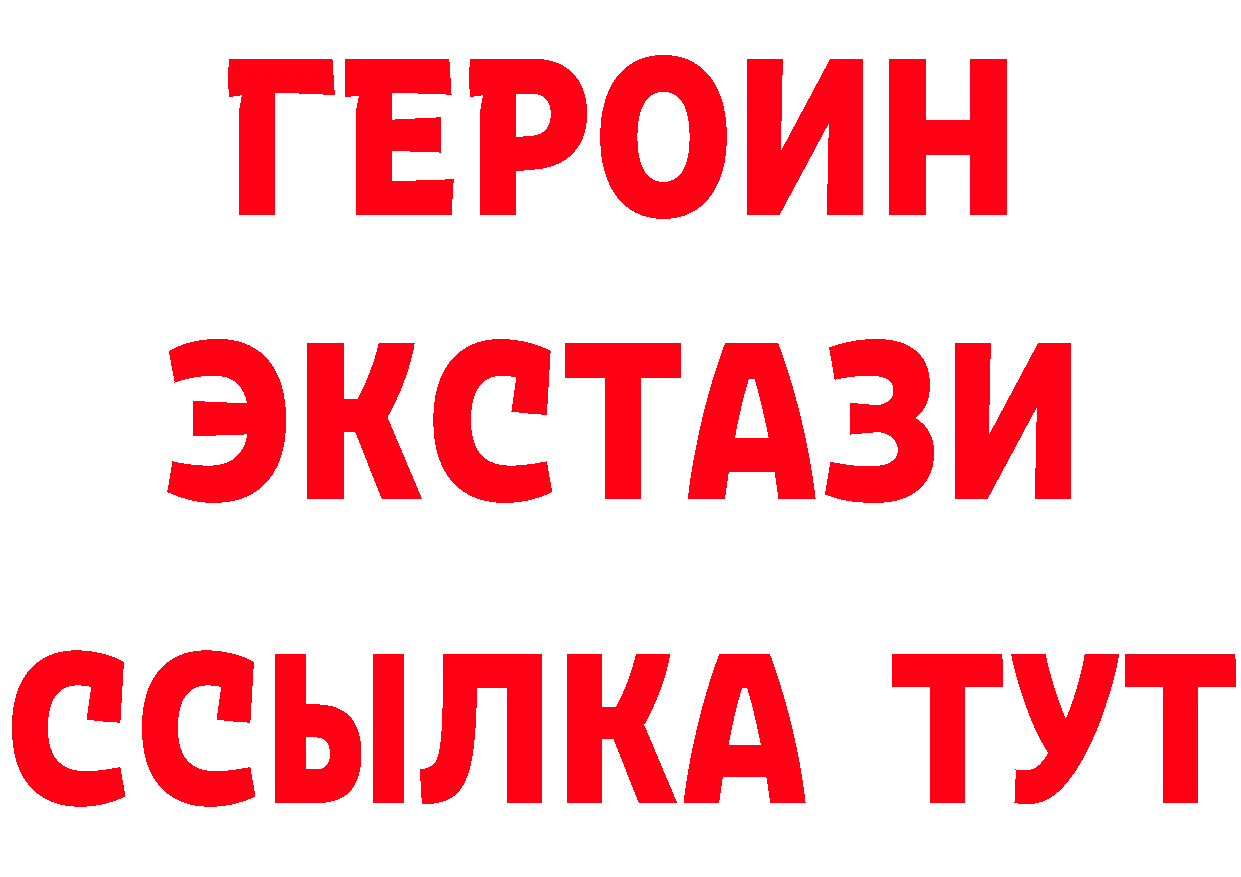 ГЕРОИН ЭКСТАЗИ ССЫЛКА ТУТ